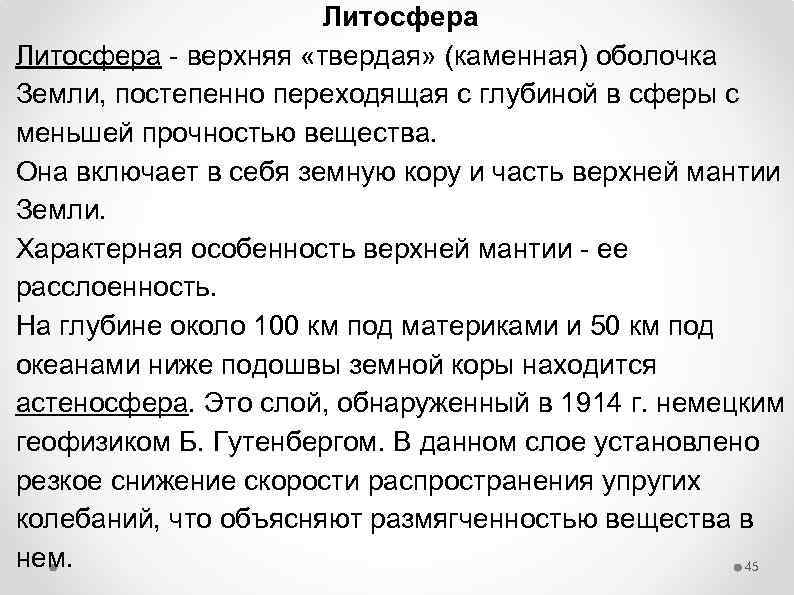 Литосфера

Литосфера - верхняя «твердая» (каменная) оболочка Земли, постепенно переходящая с глубиной в сферы с меньшей прочностью вещества.

Она включает в себя земную кору и часть верхней мантии Земли.

Характерная особенность верхней мантии - ее расслоенность.

На глубине около 100 км под материками и 50 км под океанами ниже подошвы земной коры находится астеносфера. Это слой, обнаруженный в 1914 г. немецким геофизиком Б. Гутенбергом. В данном слое установлено резкое снижение скорости распространения упругих колебаний, что объясняют размягченностью вещества в нем.

45